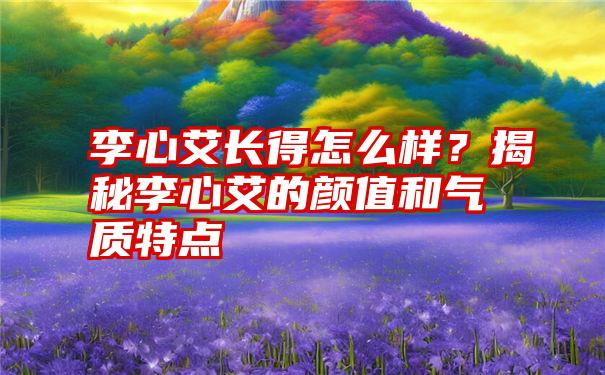 李心艾长得怎么样？揭秘李心艾的颜值和气质特点